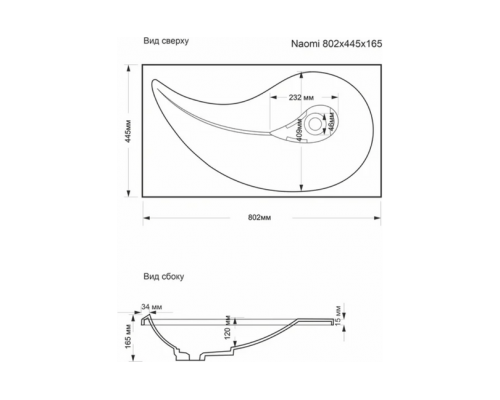 Вид сверху

Naomi 802x445x165

445мм

232 мм

409мм

46мм

802мм

Вид сбоку

34 мм

165 мм

120 мм

15 мм